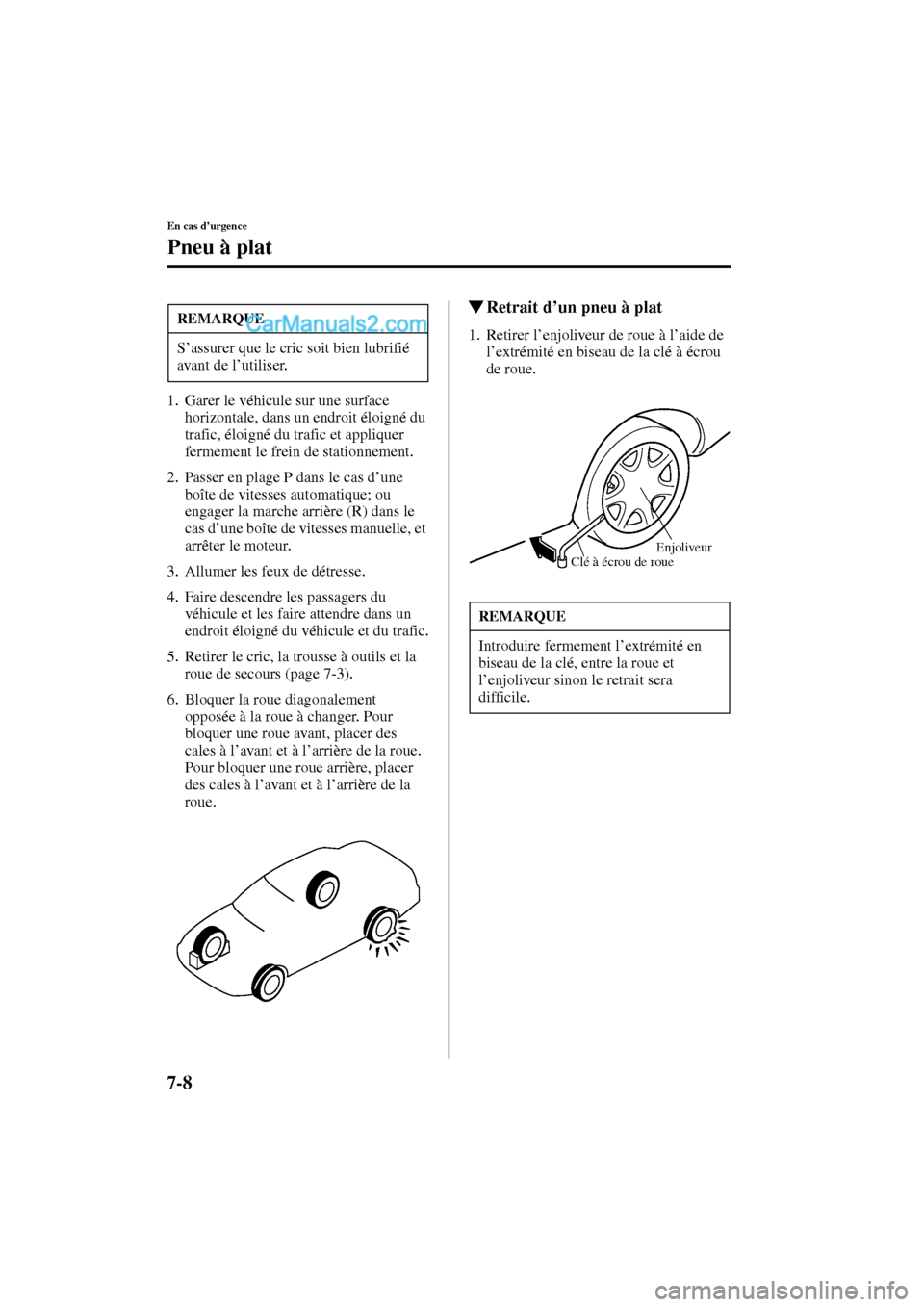 En cas d'urgence

Pneu à plat

REMARQUE

CarManuals2.com

S'assurer que le cric soit bien lubrifié avant de l'utiliser.

1. Garer le véhicule sur une surface horizontale, dans un endroit éloigné du trafic, éloigné du trafic et appliquer fermement le frein de stationnement.

2. Passer en plage P dans le cas d'une boîte de vitesses automatique; ou engager la marche arrière (R) dans le cas d'une boîte de vitesses manuelle, et arrêter le moteur.

3. Allumer les feux de détresse.

4. Faire descendre les passagers du véhicule et les faire attendre dans un endroit éloigné du véhicule et du trafic.

5. Retirer le cric, la trousse à outils et la roue de secours (page 7-3).

6. Bloquer la roue diagonalement opposée à la roue à changer. Pour bloquer une roue avant, placer des cales à l'avant et à l'arrière de la roue. Pour bloquer une roue arrière, placer des cales à l'avant et à l'arrière de la roue.

▼Retrait d'un pneu à plat

1. Retirer l'enjoliveur de roue à l'aide de l'extrémité en biseau de la clé à écrou de roue.

Enjoliveur

Clé à écrou de roue

REMARQUE

Introduire fermement l'extrémité en biseau de la clé, entre la roue et l'enjoliveur sinon le retrait sera difficile.

7-8

carmanualsonline.info